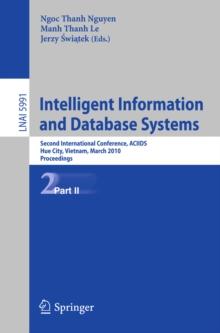 Ngoc Thanh Nguyen
Manh Thanh Le
Jerzy Świątek (Eds.)

LNAI 5991

Intelligent Information and Database Systems

Second International Conference, ACIIDS
Hue City, Vietnam, March 2010
Proceedings

2 Part II

Springer